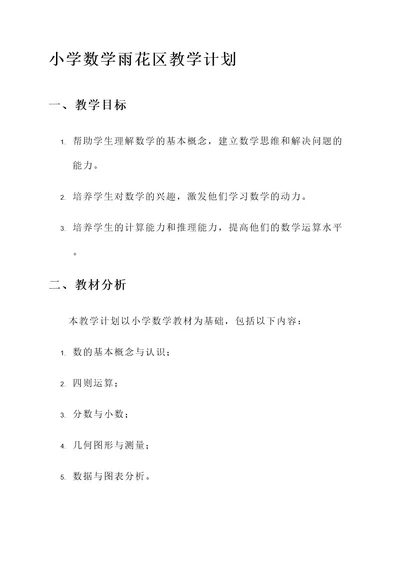 小学数学雨花区教学计划

一、教学目标

1. 帮助学生理解数学的基本概念，建立数学思维和解决问题的能力。

2. 培养学生对数学的兴趣，激发他们学习数学的动力。

3. 培养学生的计算能力和推理能力，提高他们的数学运算水平。

二、教材分析

本教学计划以小学数学教材为基础，包括以下内容：

1. 数的基本概念与认识；

2. 四则运算；

3. 分数与小数；

4. 几何图形与测量；

5. 数据与图表分析。